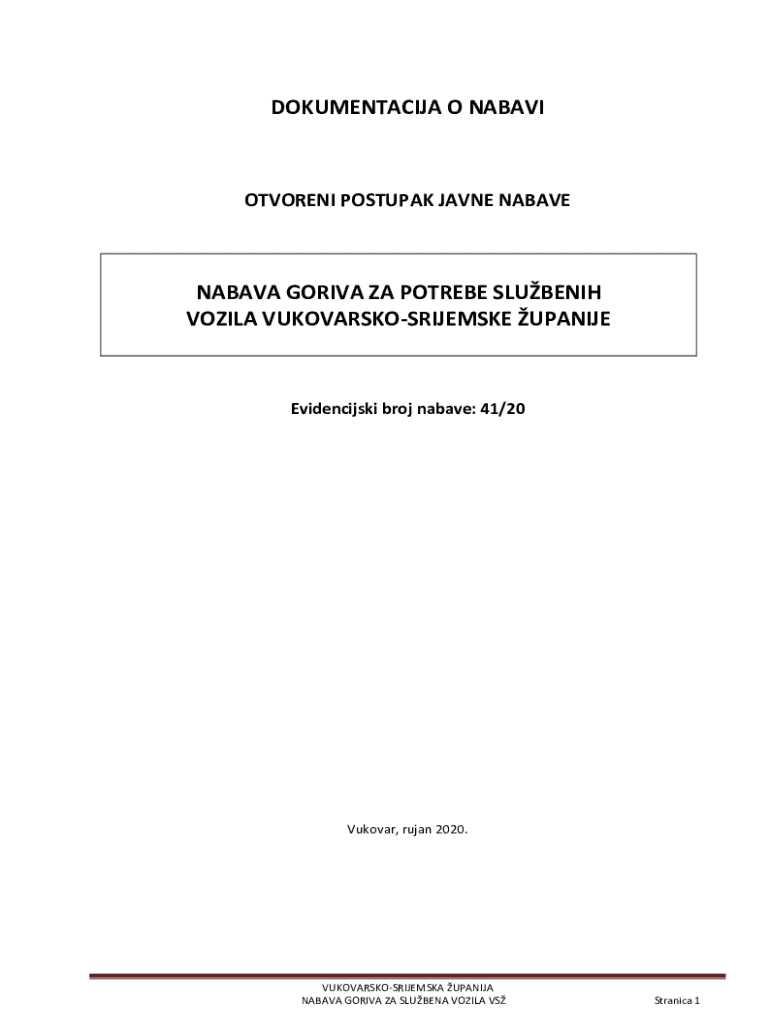 DOKUMENTACIJA O NABAVI

OTVORENI POSTUPAK JAVNE NABAVE

NABAVA GORIVA ZA POTREBE SLUŽBENIH VOZILA VUKOVARSKO-SRIJEMSKE ŽUPANIJE

Evidencijski broj nabave: 41/20

Vukovar, rujan 2020.

VUKOVARSKO-SRIJEMSKA ŽUPANIJA
NABAVA GORIVA ZA SLUŽBENA VOZILA VSŽ

Stranica 1